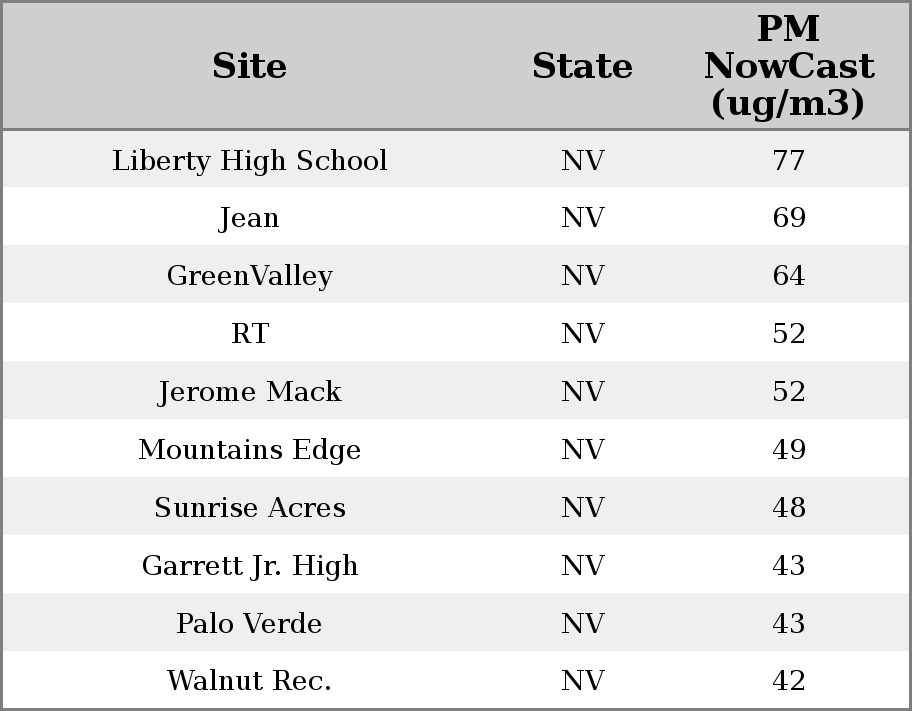 | Site | State | PM NowCast (ug/m3) |
|---|---|---|
| Liberty High School | NV | 77 |
| Jean | NV | 69 |
| GreenValley | NV | 64 |
| RT | NV | 52 |
| Jerome Mack | NV | 52 |
| Mountains Edge | NV | 49 |
| Sunrise Acres | NV | 48 |
| Garrett Jr. High | NV | 43 |
| Palo Verde | NV | 43 |
| Walnut Rec. | NV | 42 |